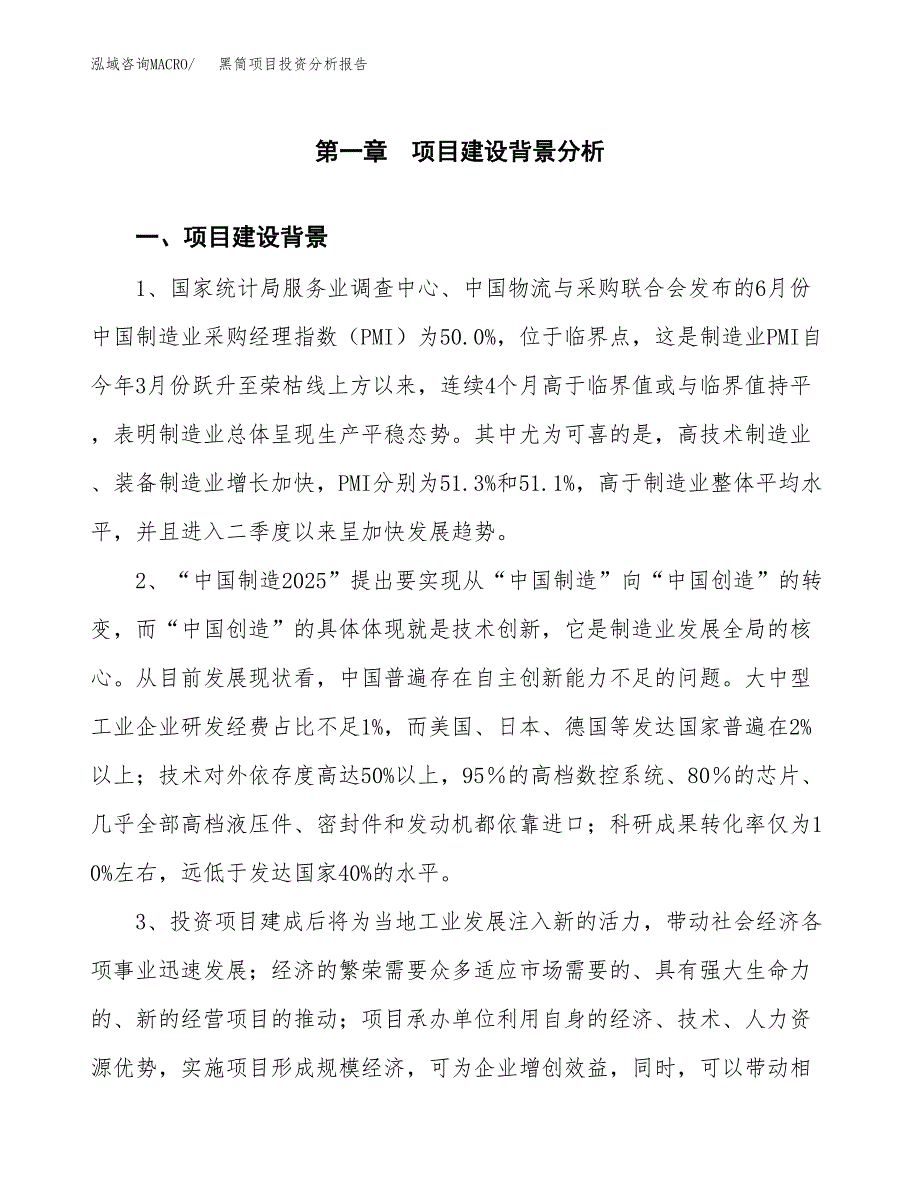 泓域咨询MACRO/　　黑筒项目投资分析报告

第一章　项目建设背景分析

一、项目建设背景

1、国家统计局服务业调查中心、中国物流与采购联合会发布的6月份中国制造业采购经理指数（PMI）为50.0%，位于临界点，这是制造业PMI自今年3月份跃升至荣枯线上方以来，连续4个月高于临界值或与临界值持平，表明制造业总体呈现生产平稳态势。其中尤为可喜的是，高技术制造业、装备制造业增长加快，PMI分别为51.3%和51.1%，高于制造业整体平均水平，并且进入二季度以来呈加快发展趋势。

2、“中国制造2025”提出要实现从“中国制造”向“中国创造”的转变，而“中国创造”的具体体现就是技术创新，它是制造业发展全局的核心。从目前发展现状看，中国普遍存在自主创新能力不足的问题。大中型工业企业研发经费占比不足1%，而美国、日本、德国等发达国家普遍在2%以上；技术对外依存度高达50%以上，95％的高档数控系统、80％的芯片、几乎全部高档液压件、密封件和发动机都依靠进口；科研成果转化率仅为10%左右，远低于发达国家40%的水平。

3、投资项目建成后将为当地工业发展注入新的活力，带动社会经济各项事业迅速发展；经济的繁荣需要众多适应市场需要的、具有强大生命力的、新的经营项目的推动；项目承办单位利用自身的经济、技术、人力资源优势，实施项目形成规模经济，可为企业增创效益，同时，可以带动相